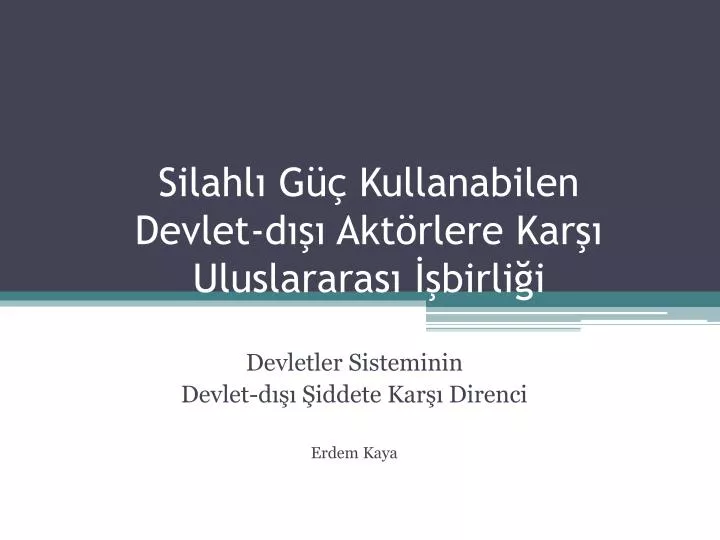 Silahlı Güç Kullanabilen Devlet-dışı Aktörlere Karşı Uluslararası İşbirliği

Devletler Sisteminin
Devlet-dışı Şiddete Karşı Direnci

Erdem Kaya